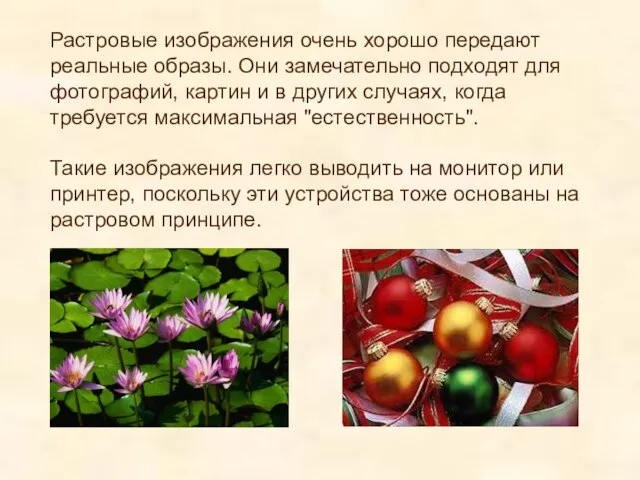 Растровые изображения очень хорошо передают реальные образы. Они замечательно подходят для фотографий, картин и в других случаях, когда требуется максимальная "естественность".

Такие изображения легко выводить на монитор или принтер, поскольку эти устройства тоже основаны на растровом принципе.